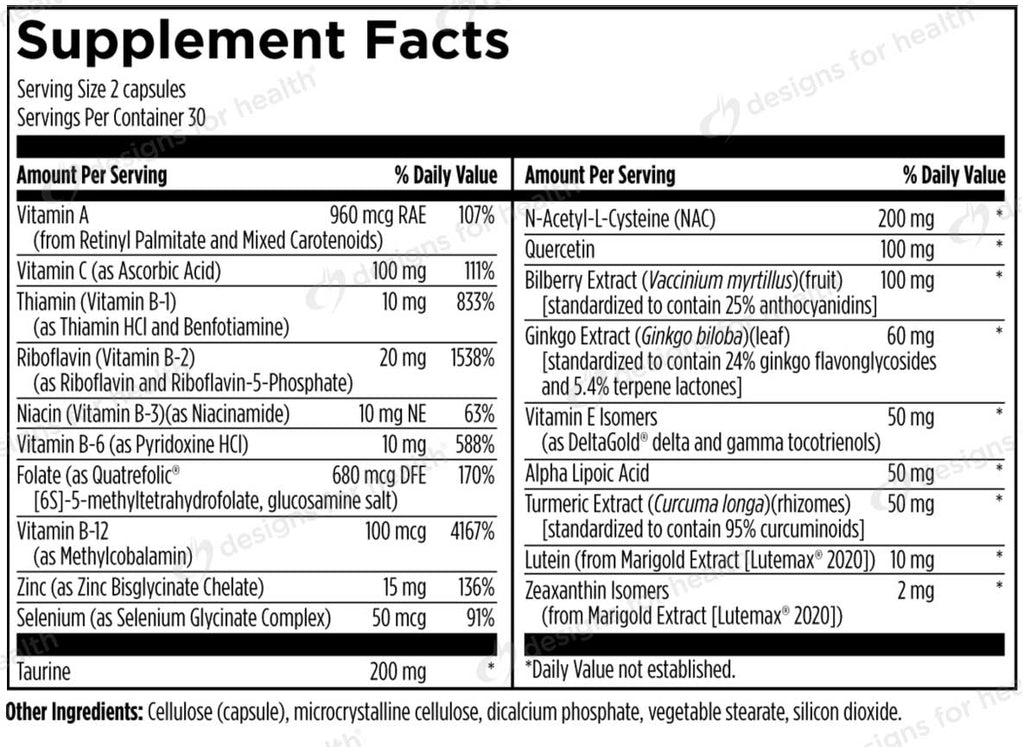 Supplement Facts

Serving Size 2 capsules
Servings Per Container 30

| Amount Per Serving | | % Daily Value |
|---|---|---|
| Vitamin A (from Retinyl Palmitate and Mixed Carotenoids) | 960 mcg RAE | 107% |
| Vitamin C (as Ascorbic Acid) | 100 mg | 111% |
| Thiamin (Vitamin B-1) (as Thiamin HCl and Benfotiamine) | 10 mg | 833% |
| Riboflavin (Vitamin B-2) (as Riboflavin and Riboflavin-5-Phosphate) | 20 mg | 1538% |
| Niacin (Vitamin B-3)(as Niacinamide) | 10 mg NE | 63% |
| Vitamin B-6 (as Pyridoxine HCl) | 10 mg | 588% |
| Folate (as Quatrefolic® [6S]-5-methyltetrahydrofolate, glucosamine salt) | 680 mcg DFE | 170% |
| Vitamin B-12 (as Methylcobalamin) | 100 mcg | 4167% |
| Zinc (as Zinc Bisglycinate Chelate) | 15 mg | 136% |
| Selenium (as Selenium Glycinate Complex) | 50 mcg | 91% |
| Taurine | 200 mg | * |

| Amount Per Serving | | % Daily Value |
|---|---|---|
| N-Acetyl-L-Cysteine (NAC) | 200 mg | * |
| Quercetin | 100 mg | * |
| Bilberry Extract (Vaccinium myrtillus)(fruit) [standardized to contain 25% anthocyanidins] | 100 mg | * |
| Ginkgo Extract (Ginkgo biloba)(leaf) [standardized to contain 24% ginkgo flavonglycosides and 5.4% terpene lactones] | 60 mg | * |
| Vitamin E Isomers (as DeltaGold® delta and gamma tocotrienols) | 50 mg | * |
| Alpha Lipoic Acid | 50 mg | * |
| Turmeric Extract (Curcuma longa)(rhizomes) [standardized to contain 95% curcuminoids] | 50 mg | * |
| Lutein (from Marigold Extract [Lutemax® 2020]) | 10 mg | * |
| Zeaxanthin Isomers (from Marigold Extract [Lutemax® 2020]) | 2 mg | * |

*Daily Value not established.

Other Ingredients: Cellulose (capsule), microcrystalline cellulose, dicalcium phosphate, vegetable stearate, silicon dioxide.

designs for health